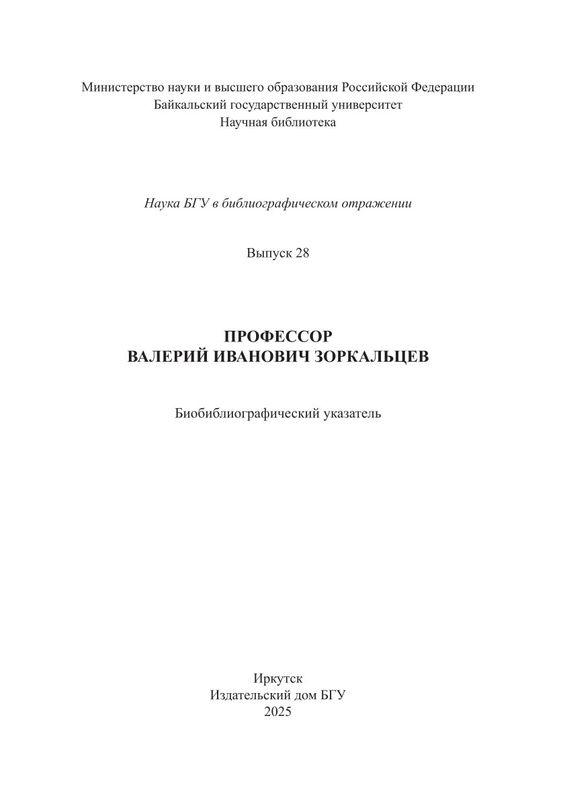 Министерство науки и высшего образования Российской Федерации
Байкальский государственный университет
Научная библиотека

Наука БГУ в библиографическом отражении

Выпуск 28

ПРОФЕССОР
ВАЛЕРИЙ ИВАНОВИЧ ЗОРКАЛЬЦЕВ

Биобиблиографический указатель

Иркутск
Издательский дом БГУ
2025